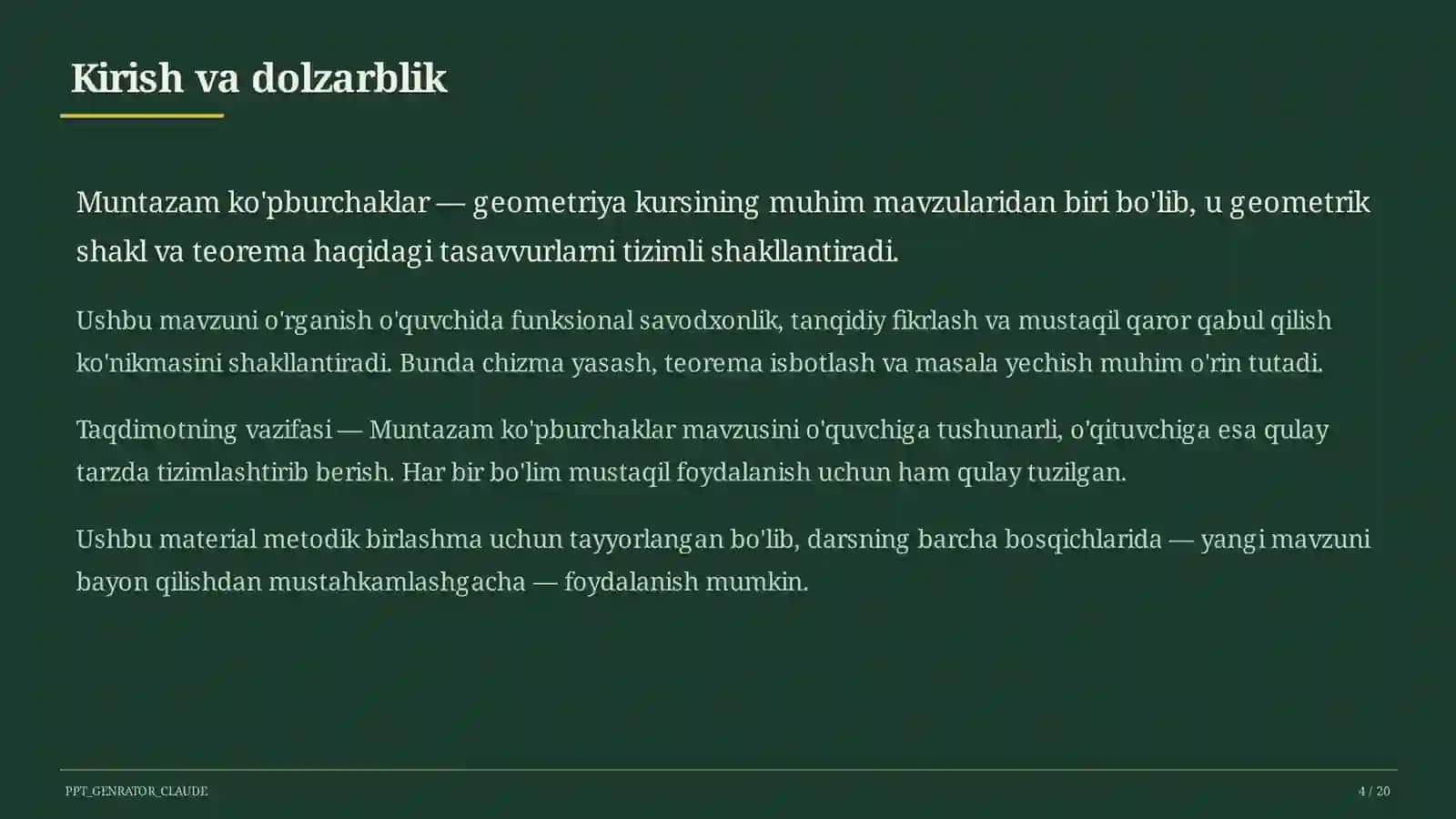 Kirish va dolzarblik

Muntazam ko'pburchaklar — geometriya kursining muhim mavzularidan biri bo'lib, u geometrik shakl va teorema haqidagi tasavvurlarni tizimli shakllantiradi.

Ushbu mavzuni o'rganish o'quvchida funksional savodxonlik, tanqidiy fikrlash va mustaqil qaror qabul qilish ko'nikmasini shakllantiradi. Bunda chizma yasash, teorema isbotlash va masala yechish muhim o'rin tutadi.

Taqdimotning vazifasi — Muntazam ko'pburchaklar mavzusini o'quvchiga tushunarli, o'qituvchiga esa qulay tarzda tizimlashtirib berish. Har bir bo'lim mustaqil foydalanish uchun ham qulay tuzilgan.

Ushbu material metodik birlashma uchun tayyorlangan bo'lib, darsning barcha bosqichlarida — yangi mavzuni bayon qilishdan mustahkamlashgacha — foydalanish mumkin.

PPT_GENRATOR_CLAUDE

4 / 20